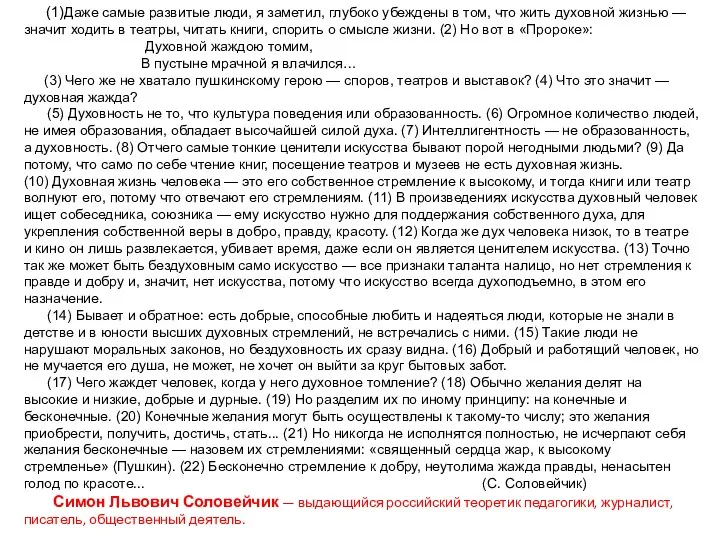 (1)Даже самые развитые люди, я заметил, глубоко убеждены в том, что жить духовной жизнью — значит ходить в театры, читать книги, спорить о смысле жизни. (2) Но вот в «Пророке»:

Духовной жаждою томим,
В пустыне мрачной я влачился…

(3) Чего же не хватало пушкинскому герою — споров, театров и выставок? (4) Что это значит — духовная жажда?

(5) Духовность не то, что культура поведения или образованность. (6) Огромное количество людей, не имея образования, обладает высочайшей силой духа. (7) Интеллигентность — не образованность, а духовность. (8) Отчего самые тонкие ценители искусства бывают порой негодными людьми? (9) Да потому, что само по себе чтение книг, посещение театров и музеев не есть духовная жизнь. (10) Духовная жизнь человека — это его собственное стремление к высокому, и тогда книги или театр волнуют его, потому что отвечают его стремлениям. (11) В произведениях искусства духовный человек ищет собеседника, союзника — ему искусство нужно для поддержания собственного духа, для укрепления собственной веры в добро, правду, красоту. (12) Когда же дух человека низок, то в театре и кино он лишь развлекается, убивает время, даже если он является ценителем искусства. (13) Точно так же может быть бездуховным само искусство — все признаки таланта налицо, но нет стремления к правде и добру и, значит, нет искусства, потому что искусство всегда духоподъемно, в этом его назначение.

(14) Бывает и обратное: есть добрые, способные любить и надеяться люди, которые не знали в детстве и в юности высших духовных стремлений, не встречались с ними. (15) Такие люди не нарушают моральных законов, но бездуховность их сразу видна. (16) Добрый и работящий человек, но не мучается его душа, не может, не хочет он выйти за круг бытовых забот.

(17) Чего жаждет человек, когда у него духовное томление? (18) Обычно желания делят на высокие и низкие, добрые и дурные. (19) Но разделим их по иному принципу: на конечные и бесконечные. (20) Конечные желания могут быть осуществлены к такому-то числу; это желания приобрести, получить, достичь, стать... (21) Но никогда не исполнятся полностью, не исчерпают себя желания бесконечные — назовем их стремлениями: «священный сердца жар, к высокому стремленье» (Пушкин). (22) Бесконечно стремление к добру, неутолима жажда правды, ненасытен голод по красоте... (С. Соловейчик)

Симон Львович Соловейчик — выдающийся российский теоретик педагогики, журналист, писатель, общественный деятель.